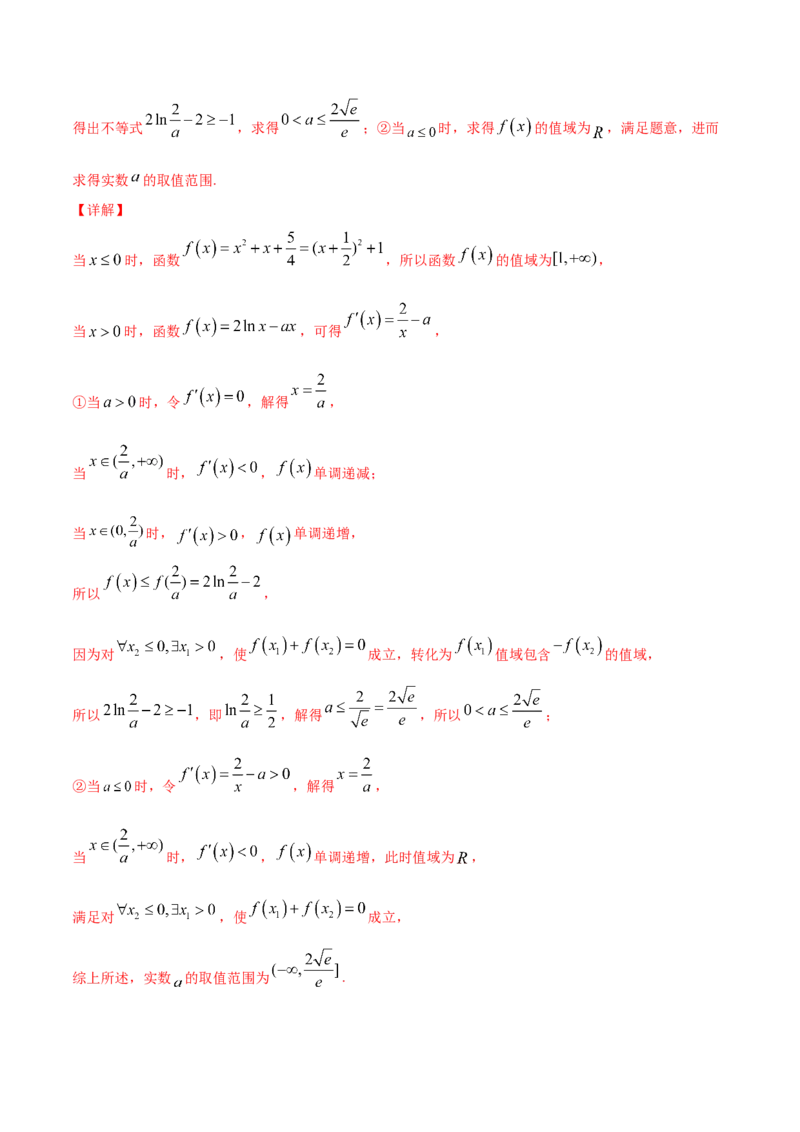 得出不等式$2\ln\frac{2}{a}-2\geq-1$，求得$0<a\leq\frac{2\sqrt{e}}{e}$；②当$a\leq0$时，求得$f(x)$的值域为$R$，满足题意，进而求得实数$a$的取值范围.

【详解】

当$x\leq0$时，函数$f(x)=x^2+x+\frac{5}{4}=(x+\frac{1}{2})^2+1$，所以函数$f(x)$的值域为$[1,+\infty)$，

当$x>0$时，函数$f(x)=2\ln x-ax$，可得$f'(x)=\frac{2}{x}-a$，

①当$a>0$时，令$f'(x)=0$，解得$x=\frac{2}{a}$，

当$x\in(\frac{2}{a},+\infty)$时，$f'(x)<0$，$f(x)$单调递减；

当$x\in(0,\frac{2}{a})$时，$f'(x)>0$，$f(x)$单调递增，

所以$f(x)\leq f(\frac{2}{a})=2\ln\frac{2}{a}-2$，

因为对$\forall x_2\leq0,\exists x_1>0$，使$f(x_1)+f(x_2)=0$成立，转化为$f(x_1)$值域包含$-f(x_2)$的值域，

所以$2\ln\frac{2}{a}-2\geq-1$，即$\ln\frac{2}{a}\geq\frac{1}{2}$，解得$a\leq\frac{2}{\sqrt{e}}=\frac{2\sqrt{e}}{e}$，所以$0<a\leq\frac{2\sqrt{e}}{e}$；

②当$a\leq0$时，令$f'(x)=\frac{2}{x}-a>0$，解得$x=\frac{2}{a}$，

当$x\in(\frac{2}{a},+\infty)$时，$f'(x)<0$，$f(x)$单调递增，此时值域为$R$，

满足对$\forall x_2\leq0,\exists x_1>0$，使$f(x_1)+f(x_2)=0$成立，

综上所述，实数$a$的取值范围为$(-\infty,\frac{2\sqrt{e}}{e}]$.